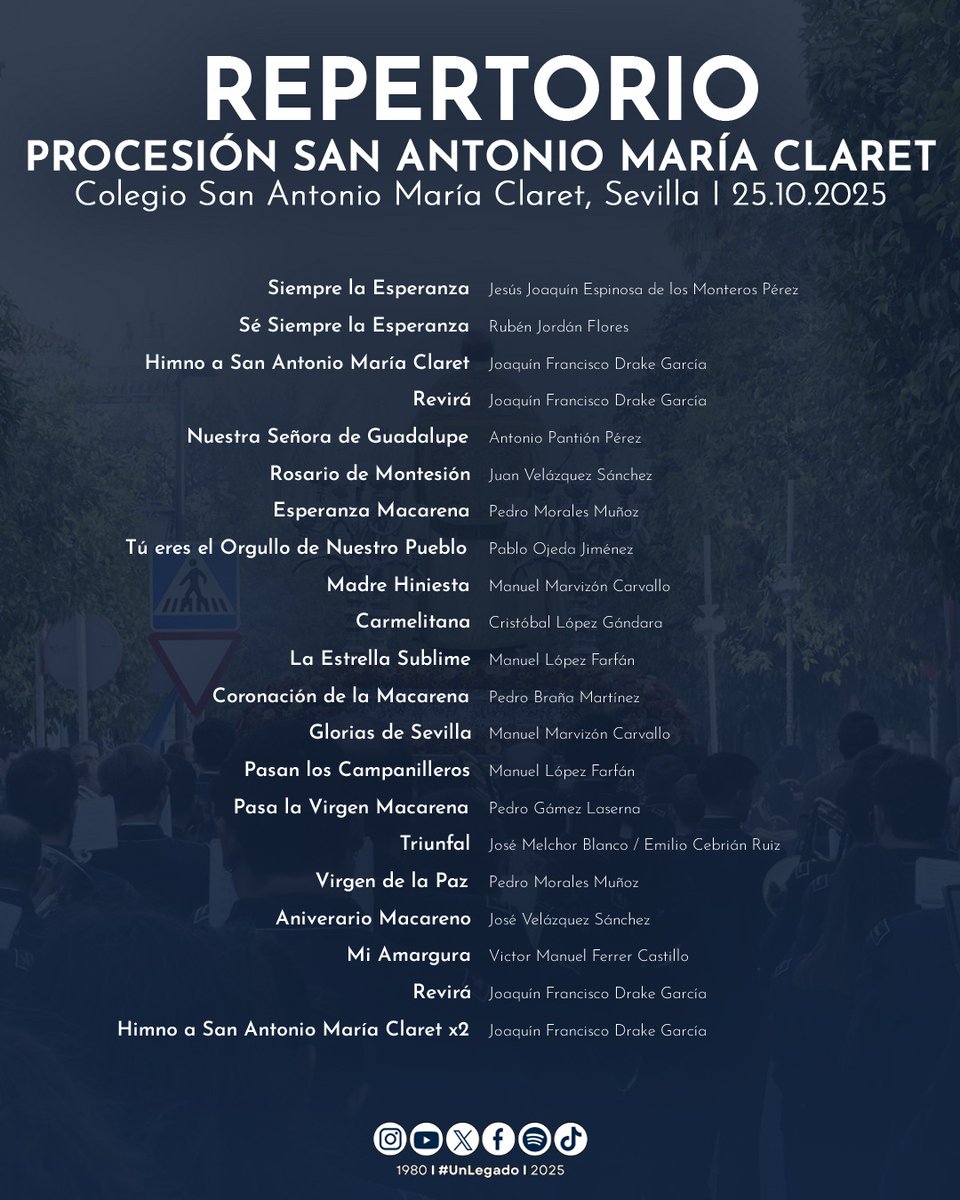 REPERTORIO
PROCESIÓN SAN ANTONIO MARÍA CLARET
Colegio San Antonio María Claret, Sevilla I 25.10.2025

| | |
|---|---|
| Siempre la Esperanza | Jesús Joaquín Espinosa de los Monteros Pérez |
| Sé Siempre la Esperanza | Rubén Jordán Flores |
| Himno a San Antonio María Claret | Joaquín Francisco Drake García |
| Revirá | Joaquín Francisco Drake García |
| Nuestra Señora de Guadalupe | Antonio Pantión Pérez |
| Rosario de Montesión | Juan Velázquez Sánchez |
| Esperanza Macarena | Pedro Morales Muñoz |
| Tú eres el Orgullo de Nuestro Pueblo | Pablo Ojeda Jiménez |
| Madre Hiniesta | Manuel Marvizón Carvallo |
| Carmelitana | Cristóbal López Gándara |
| La Estrella Sublime | Manuel López Farfán |
| Coronación de la Macarena | Pedro Braña Martínez |
| Glorias de Sevilla | Manuel Marvizón Carvallo |
| Pasan los Campanilleros | Manuel López Farfán |
| Pasa la Virgen Macarena | Pedro Gámez Laserna |
| Triunfal | José Melchor Blanco / Emilio Cebrián Ruiz |
| Virgen de la Paz | Pedro Morales Muñoz |
| Aniverario Macareno | José Velázquez Sánchez |
| Mi Amargura | Victor Manuel Ferrer Castillo |
| Revirá | Joaquín Francisco Drake García |
| Himno a San Antonio María Claret x2 | Joaquín Francisco Drake García |

1980 I #UnLegado I 2025